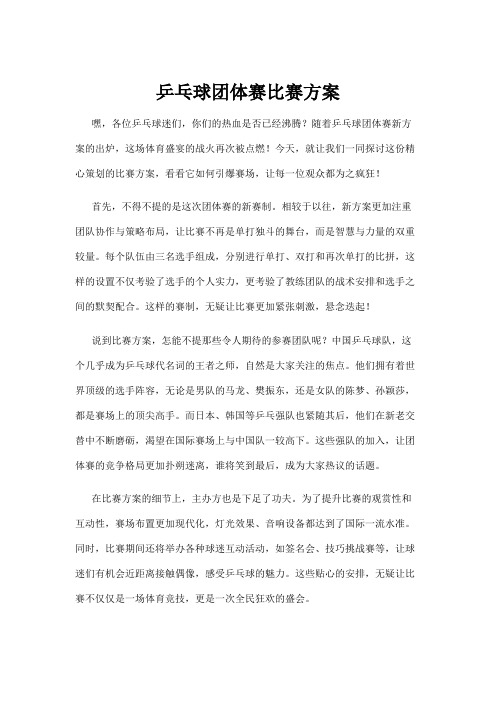 乒乓球团体赛比赛方案

嘿，各位乒乓球迷们，你们的热血是否已经沸腾？随着乒乓球团体赛新方案的出炉，这场体育盛宴的战火再次被点燃！今天，就让我们一同探讨这份精心策划的比赛方案，看看它如何引爆赛场，让每一位观众都为之疯狂！

首先，不得不提的是这次团体赛的新赛制。相较于以往，新方案更加注重团队协作与策略布局，让比赛不再是单打独斗的舞台，而是智慧与力量的双重较量。每个队伍由三名选手组成，分别进行单打、双打和再次单打的比拼，这样的设置不仅考验了选手的个人实力，更考验了教练团队的战术安排和选手之间的默契配合。这样的赛制，无疑让比赛更加紧张刺激，悬念迭起！

说到比赛方案，怎能不提那些令人期待的参赛团队呢？中国乒乓球队，这个几乎成为乒乓球代名词的王者之师，自然是大家关注的焦点。他们拥有着世界顶级的选手阵容，无论是男队的马龙、樊振东，还是女队的陈梦、孙颖莎，都是赛场上的顶尖高手。而日本、韩国等乒乓强队也紧随其后，他们在新老交替中不断磨砺，渴望在国际赛场上与中国队一较高下。这些强队的加入，让团体赛的竞争格局更加扑朔迷离，谁将笑到最后，成为大家热议的话题。

在比赛方案的细节上，主办方也是下足了功夫。为了提升比赛的观赏性和互动性，赛场布置更加现代化，灯光效果、音响设备都达到了国际一流水准。同时，比赛期间还将举办各种球迷互动活动，如签名会、技巧挑战赛等，让球迷们有机会近距离接触偶像，感受乒乓球的魅力。这些贴心的安排，无疑让比赛不仅仅是一场体育竞技，更是一次全民狂欢的盛会。